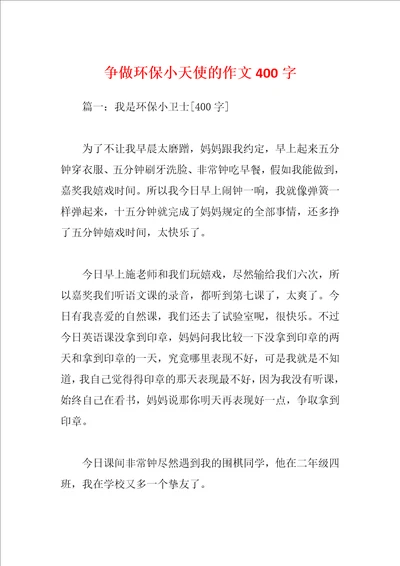 争做环保小天使的作文400字

篇一：我是环保小卫士[400字]

为了不让我早晨太磨蹭，妈妈跟我约定，早上起来五分钟穿衣服、五分钟刷牙洗脸、非常钟吃早餐，假如我能做到，嘉奖我嬉戏时间。所以我今日早上闹钟一响，我就像弹簧一样弹起来，十五分钟就完成了妈妈规定的全部事情，还多挣了五分钟嬉戏时间，太快乐了。

今日早上施老师和我们玩嬉戏，尽然输给我们六次，所以嘉奖我们听语文课的录音，都听到第七课了，太爽了。今日有我喜爱的自然课，我们还去了试验室呢，很快乐。不过今日英语课没拿到印章，妈妈问我比较一下没拿到印章的两天和拿到印章的一天，究竟哪里表现不好，可是我就是不知道，我自己觉得得印章的那天表现最不好，因为我没有听课，始终自己在看书，妈妈说那你明天再表现好一点，争取拿到印章。

今日课间非常钟尽然遇到我的围棋同学，他在二年级四班，我在学校又多一个挚友了。